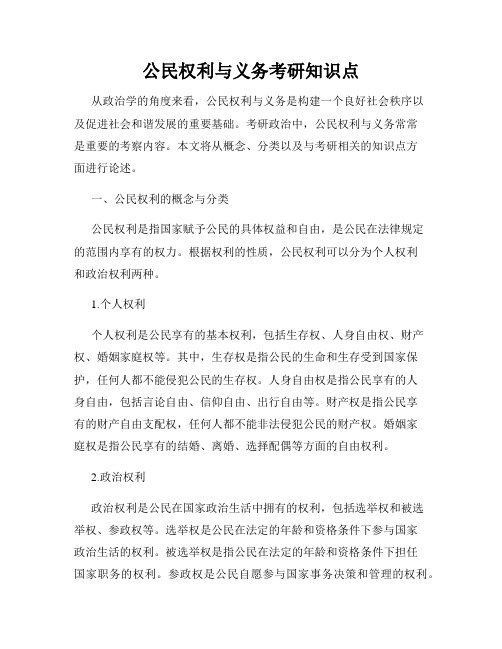 公民权利与义务考研知识点

从政治学的角度来看，公民权利与义务是构建一个良好社会秩序以及促进社会和谐发展的重要基础。考研政治中，公民权利与义务常常是重要的考察内容。本文将从概念、分类以及与考研相关的知识点方面进行论述。

一、公民权利的概念与分类

公民权利是指国家赋予公民的具体权益和自由，是公民在法律规定的范围内享有的权力。根据权利的性质，公民权利可以分为个人权利和政治权利两种。

1.个人权利

个人权利是公民享有的基本权利，包括生存权、人身自由权、财产权、婚姻家庭权等。其中，生存权是指公民的生命和生存受到国家保护，任何人都不能侵犯公民的生存权。人身自由权是指公民享有的人身自由，包括言论自由、信仰自由、出行自由等。财产权是指公民享有的财产自由支配权，任何人都不能非法侵犯公民的财产权。婚姻家庭权是指公民享有的结婚、离婚、选择配偶等方面的自由权利。

2.政治权利

政治权利是公民在国家政治生活中拥有的权利，包括选举权和被选举权、参政权等。选举权是公民在法定的年龄和资格条件下参与国家政治生活的权利。被选举权是指公民在法定的年龄和资格条件下担任国家职务的权利。参政权是公民自愿参与国家事务决策和管理的权利。